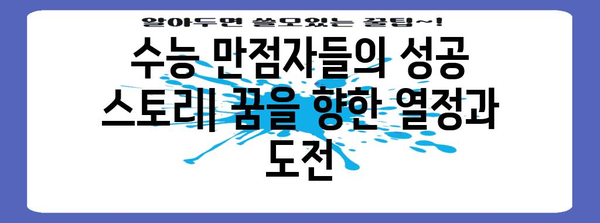 알아두면 쓸모있는 꿀팁~!

수능 만점자들의 성공 스토리| 꿈을 향한 열정과 도전